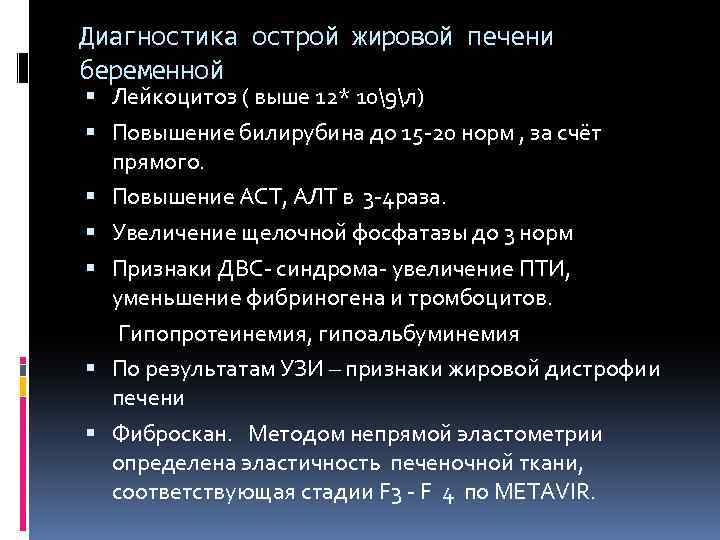 Диагностика острой жировой печени беременной

▪ Лейкоцитоз ( выше 12* 10\9\л)
▪ Повышение билирубина до 15-20 норм , за счёт прямого.
▪ Повышение АСТ, АЛТ в 3-4раза.
▪ Увеличение щелочной фосфатазы до 3 норм
▪ Признаки ДВС- синдрома- увеличение ПТИ, уменьшение фибриногена и тромбоцитов.

Гипопротеинемия, гипоальбуминемия

▪ По результатам УЗИ – признаки жировой дистрофии печени
▪ Фиброскан. Методом непрямой эластометрии определена эластичность печеночной ткани, соответствующая стадии F3 - F 4 по METAVIR.